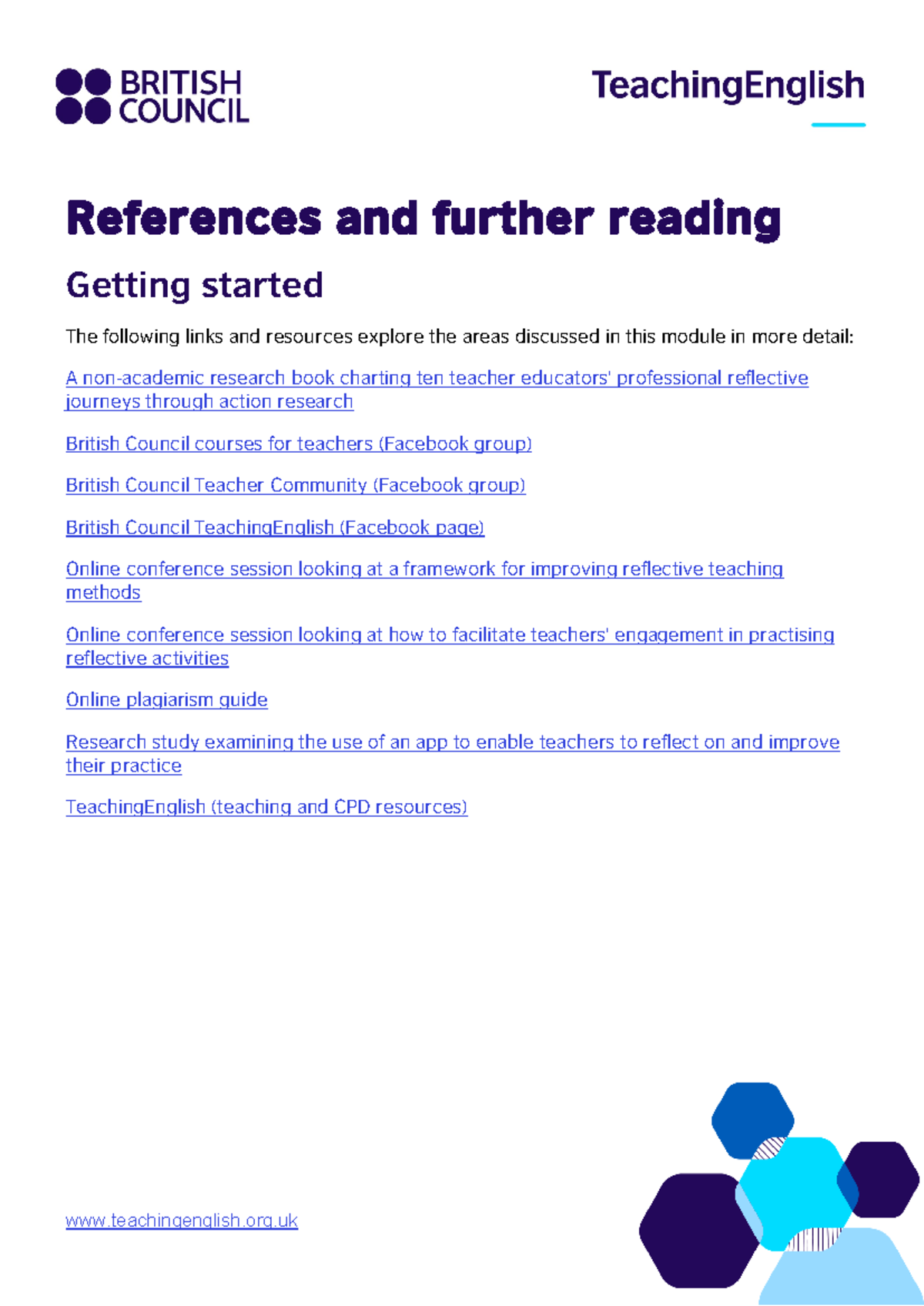 BRITISH COUNCIL

TeachingEnglish

References and further reading

Getting started

The following links and resources explore the areas discussed in this module in more detail:

A non-academic research book charting ten teacher educators' professional reflective journeys through action research

British Council courses for teachers (Facebook group)

British Council Teacher Community (Facebook group)

British Council TeachingEnglish (Facebook page)

Online conference session looking at a framework for improving reflective teaching methods

Online conference session looking at how to facilitate teachers' engagement in practising reflective activities

Online plagiarism guide

Research study examining the use of an app to enable teachers to reflect on and improve their practice

TeachingEnglish (teaching and CPD resources)

www.teachingenglish.org.uk